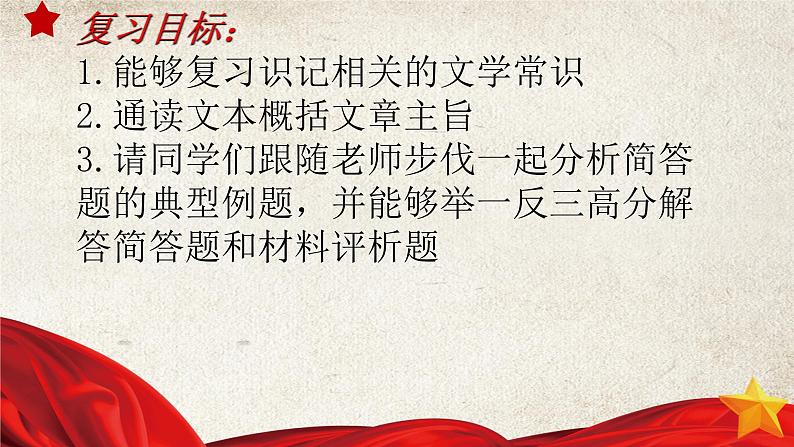 复习目标:
1.能够复习识记相关的文学常识
2.通读文本概括文章主旨
3.请同学们跟随老师步伐一起分析简答题的典型例题，并能够举一反三高分解答简答题和材料评析题